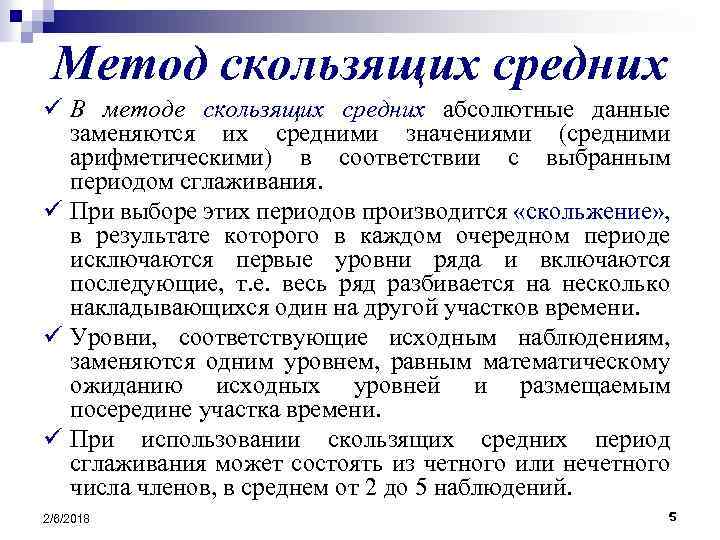 Метод скользящих средних

✓ В методе скользящих средних абсолютные данные заменяются их средними значениями (средними арифметическими) в соответствии с выбранным периодом сглаживания.

✓ При выборе этих периодов производится «скольжение», в результате которого в каждом очередном периоде исключаются первые уровни ряда и включаются последующие, т.е. весь ряд разбивается на несколько накладывающихся один на другой участков времени.

✓ Уровни, соответствующие исходным наблюдениям, заменяются одним уровнем, равным математическому ожиданию исходных уровней и размещаемым посередине участка времени.

✓ При использовании скользящих средних период сглаживания может состоять из четного или нечетного числа членов, в среднем от 2 до 5 наблюдений.

2/8/2018

5